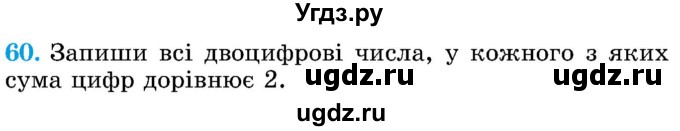 Угдз.ру

60. Запиши всі двоцифрові числа, у кожного з яких сума цифр дорівнює 2. ugdz.ru ugdz.ru

ugdz.ru